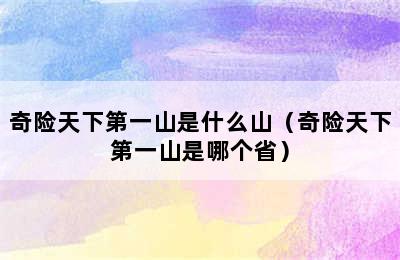 奇险天下第一山是什么山（奇险天下第一山是哪个省）